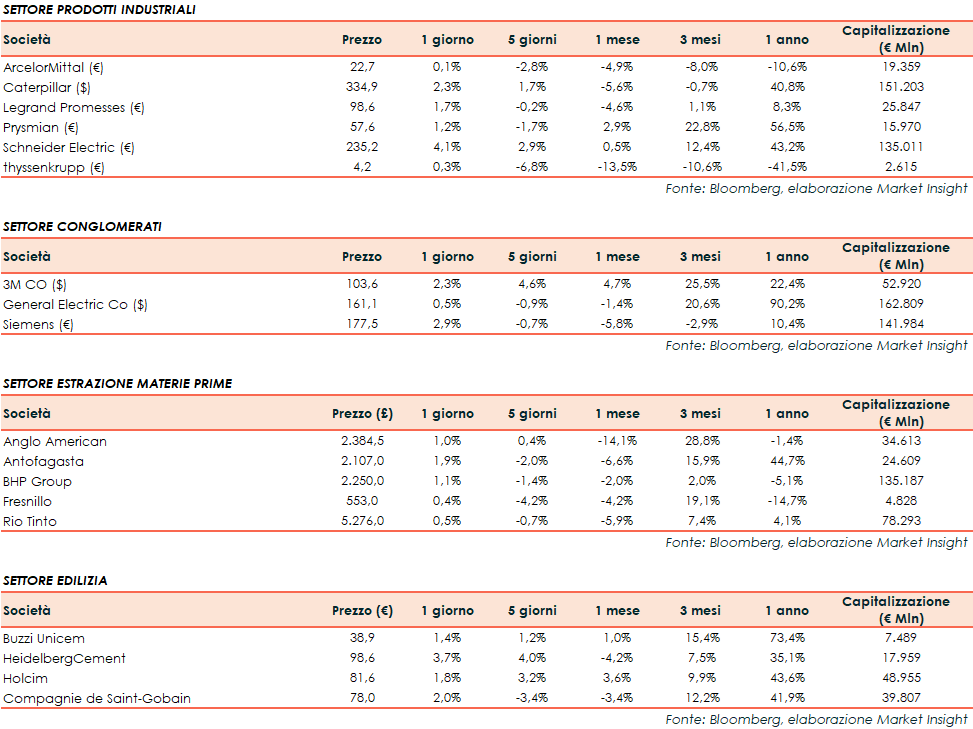 SETTORE PRODOTTI INDUSTRIALI

| Società | Prezzo | 1 giorno | 5 giorni | 1 mese | 3 mesi | 1 anno | Capitalizzazione (€ Mln) |
|---|---|---|---|---|---|---|---|
| ArcelorMittal (€) | 22,7 | 0,1% | -2,8% | -4,9% | -8,0% | -10,6% | 19.359 |
| Caterpillar ($) | 334,9 | 2,3% | 1,7% | -5,6% | -0,7% | 40,8% | 151.203 |
| Legrand Promesses (€) | 98,6 | 1,7% | -0,2% | -4,6% | 1,1% | 8,3% | 25.847 |
| Prysmian (€) | 57,6 | 1,2% | -1,7% | 2,9% | 22,8% | 56,5% | 15.970 |
| Schneider Electric (€) | 235,2 | 4,1% | 2,9% | 0,5% | 12,4% | 43,2% | 135.011 |
| thyssenkrupp (€) | 4,2 | 0,3% | -6,8% | -13,5% | -10,6% | -41,5% | 2.615 |

Fonte: Bloomberg, elaborazione Market Insight

SETTORE CONGLOMERATI

| Società | Prezzo | 1 giorno | 5 giorni | 1 mese | 3 mesi | 1 anno | Capitalizzazione (€ Mln) |
|---|---|---|---|---|---|---|---|
| 3M CO ($) | 103,6 | 2,3% | 4,6% | 4,7% | 25,5% | 22,4% | 52.920 |
| General Electric Co ($) | 161,1 | 0,5% | -0,9% | -1,4% | 20,6% | 90,2% | 162.809 |
| Siemens (€) | 177,5 | 2,9% | -0,7% | -5,8% | -2,9% | 10,4% | 141.984 |

Fonte: Bloomberg, elaborazione Market Insight

SETTORE ESTRAZIONE MATERIE PRIME

| Società | Prezzo (£) | 1 giorno | 5 giorni | 1 mese | 3 mesi | 1 anno | Capitalizzazione (€ Mln) |
|---|---|---|---|---|---|---|---|
| Anglo American | 2.384,5 | 1,0% | 0,4% | -14,1% | 28,8% | -1,4% | 34.613 |
| Antofagasta | 2.107,0 | 1,9% | -2,0% | -6,6% | 15,9% | 44,7% | 24.609 |
| BHP Group | 2.250,0 | 1,1% | -1,4% | -2,0% | 2,0% | -5,1% | 135.187 |
| Fresnillo | 553,0 | 0,4% | -4,2% | -4,2% | 19,1% | -14,7% | 4.828 |
| Rio Tinto | 5.276,0 | 0,5% | -0,7% | -5,9% | 7,4% | 4,1% | 78.293 |

Fonte: Bloomberg, elaborazione Market Insight

SETTORE EDILIZIA

| Società | Prezzo (€) | 1 giorno | 5 giorni | 1 mese | 3 mesi | 1 anno | Capitalizzazione (€ Mln) |
|---|---|---|---|---|---|---|---|
| Buzzi Unicem | 38,9 | 1,4% | 1,2% | 1,0% | 15,4% | 73,4% | 7.489 |
| HeidelbergCement | 98,6 | 3,7% | 4,0% | -4,2% | 7,5% | 35,1% | 17.959 |
| Holcim | 81,6 | 1,8% | 3,2% | 3,6% | 9,9% | 43,6% | 48.955 |
| Compagnie de Saint-Gobain | 78,0 | 2,0% | -3,4% | -3,4% | 12,2% | 41,9% | 39.807 |

Fonte: Bloomberg, elaborazione Market Insight